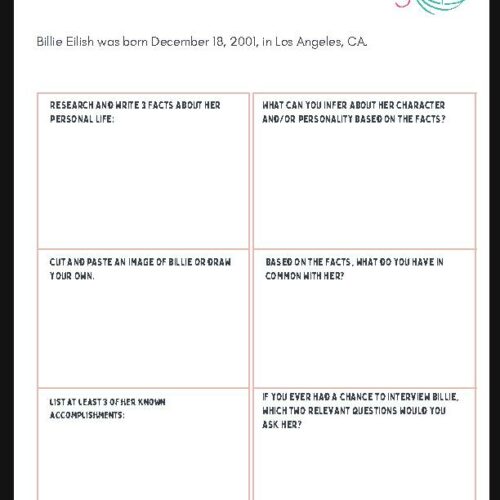 Billie Eilish was born December 18, 2001, in Los Angeles, CA.

| RESEARCH AND WRITE 3 FACTS ABOUT HER PERSONAL LIFE: | WHAT CAN YOU INFER ABOUT HER CHARACTER AND/OR PERSONALITY BASED ON THE FACTS? |
|---|---|
| CUT AND PASTE AN IMAGE OF BILLIE OR DRAW YOUR OWN. | BASED ON THE FACTS, WHAT DO YOU HAVE IN COMMON WITH HER? |
| LIST AT LEAST 3 OF HER KNOWN ACCOMPLISHMENTS: | IF YOU EVER HAD A CHANCE TO INTERVIEW BILLIE, WHICH TWO RELEVANT QUESTIONS WOULD YOU ASK HER? |